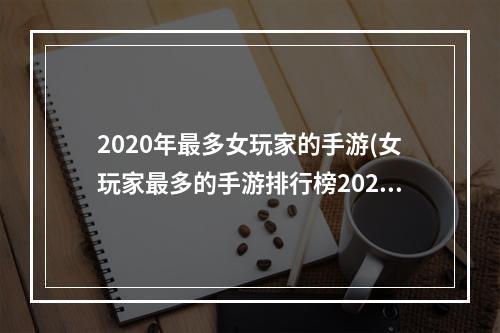 2020年最多女玩家的手游(女玩家最多的手游排行榜202...